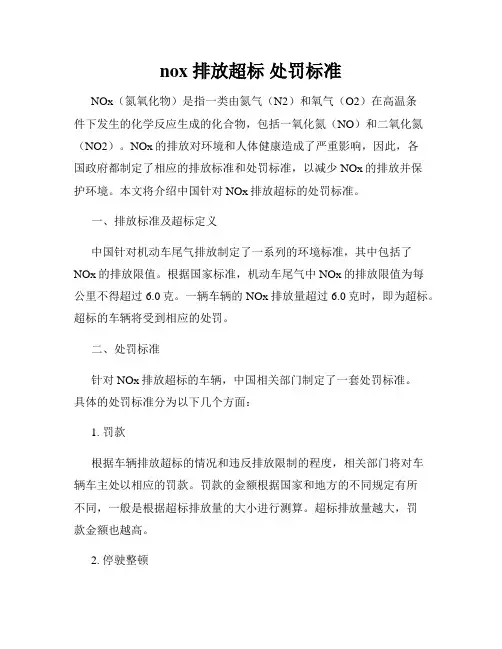 nox 排放超标 处罚标准

NOx（氮氧化物）是指一类由氮气（N2）和氧气（O2）在高温条件下发生的化学反应生成的化合物，包括一氧化氮（NO）和二氧化氮（NO2）。NOx 的排放对环境和人体健康造成了严重影响，因此，各国政府都制定了相应的排放标准和处罚标准，以减少 NOx 的排放并保护环境。本文将介绍中国针对 NOx 排放超标的处罚标准。

一、排放标准及超标定义

中国针对机动车尾气排放制定了一系列的环境标准，其中包括了 NOx 的排放限值。根据国家标准，机动车尾气中 NOx 的排放限值为每公里不得超过 6.0 克。一辆车辆的 NOx 排放量超过 6.0 克时，即为超标。超标的车辆将受到相应的处罚。

二、处罚标准

针对 NOx 排放超标的车辆，中国相关部门制定了一套处罚标准。具体的处罚标准分为以下几个方面：

1. 罚款

根据车辆排放超标的情况和违反排放限制的程度，相关部门将对车辆车主处以相应的罚款。罚款的金额根据国家和地方的不同规定有所不同，一般是根据超标排放量的大小进行测算。超标排放量越大，罚款金额也越高。

2. 停驶整顿